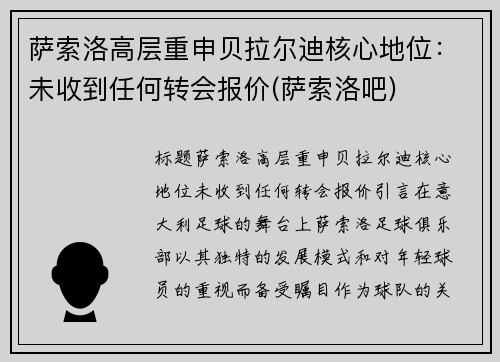 萨索洛高层重申贝拉尔迪核心地位：未收到任何转会报价(萨索洛吧)

标题萨索洛高层重申贝拉尔迪核心地位未收到任何转会报价引言在意大利足球的舞台上萨索洛足球俱乐部以其独特的发展模式和对年轻球员的重视而备受瞩目作为球队的关